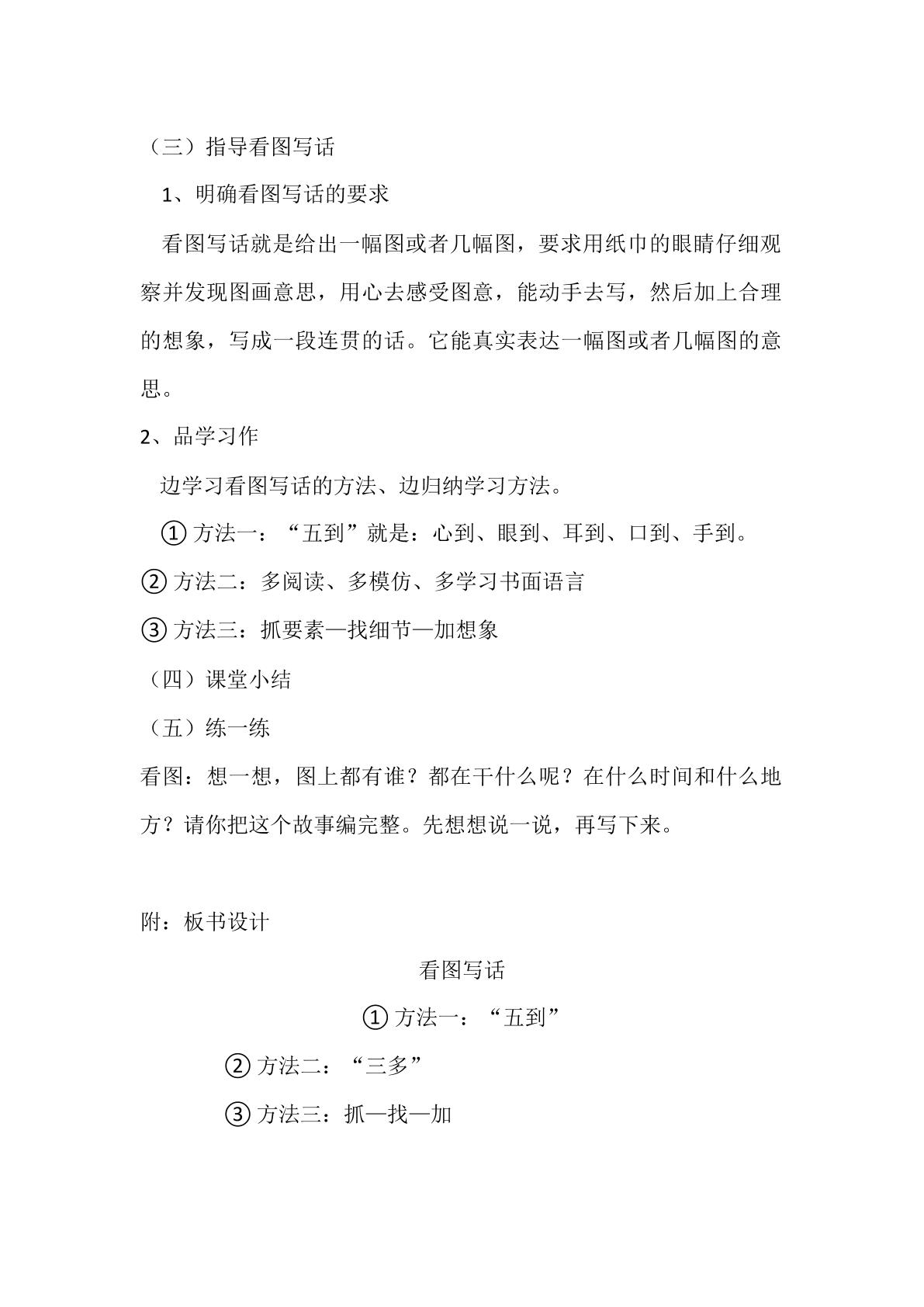 （三）指导看图写话

1、明确看图写话的要求

看图写话就是给出一幅图或者几幅图，要求用纸巾的眼睛仔细观察并发现图画意思，用心去感受图意，能动手去写，然后加上合理的想象，写成一段连贯的话。它能真实表达一幅图或者几幅图的意思。

2、品学习作

边学习看图写话的方法、边归纳学习方法。

①方法一：“五到”就是：心到、眼到、耳到、口到、手到。

②方法二：多阅读、多模仿、多学习书面语言

③方法三：抓要素—找细节—加想象

（四）课堂小结

（五）练一练

看图：想一想，图上都有谁？都在干什么呢？在什么时间和什么地方？请你把这个故事编完整。先想想说一说，再写下来。

附：板书设计

看图写话

①方法一：“五到”

②方法二：“三多”

③方法三：抓—找—加